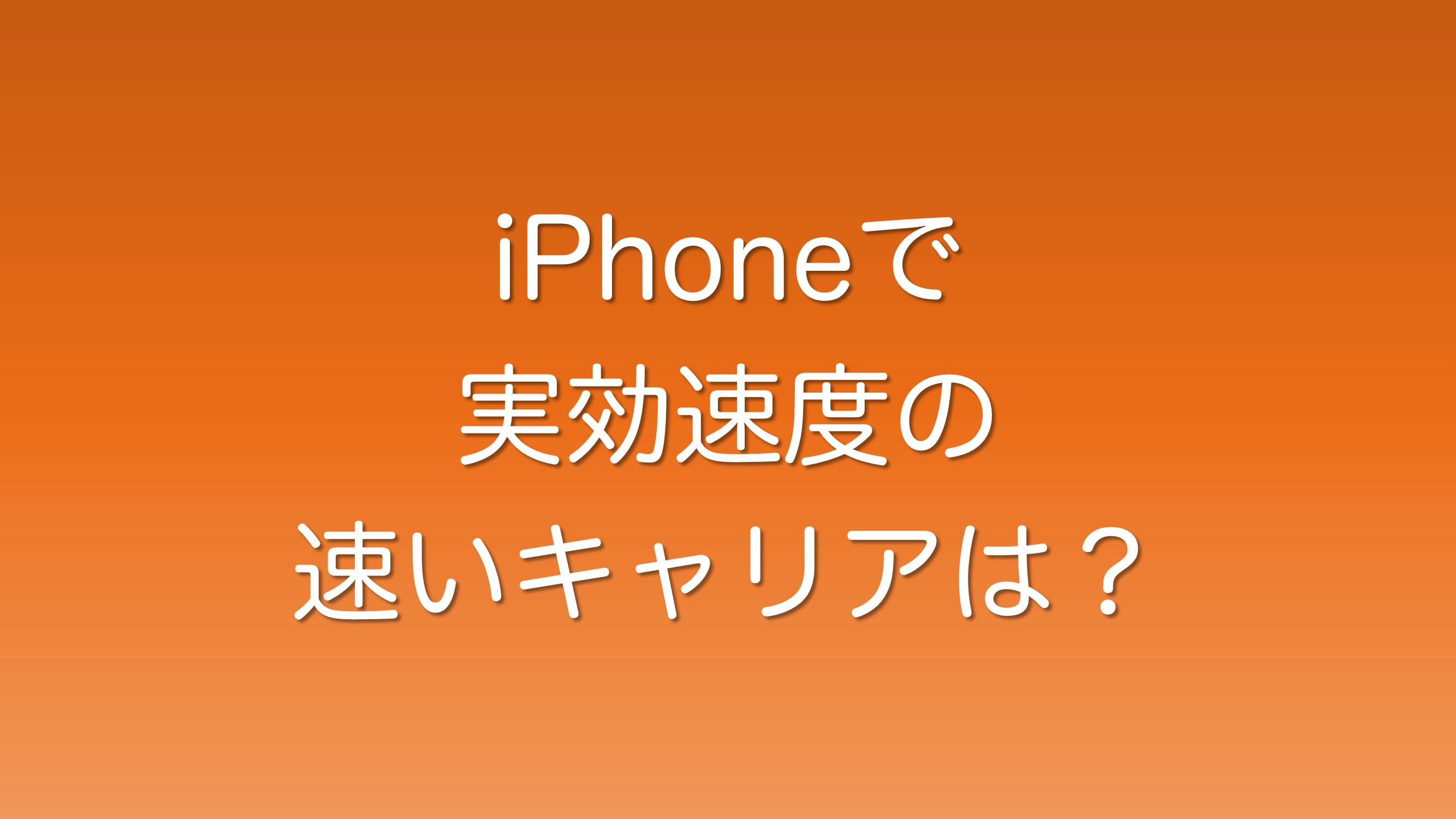 iPhoneで
実効速度の
速いキャリアは？